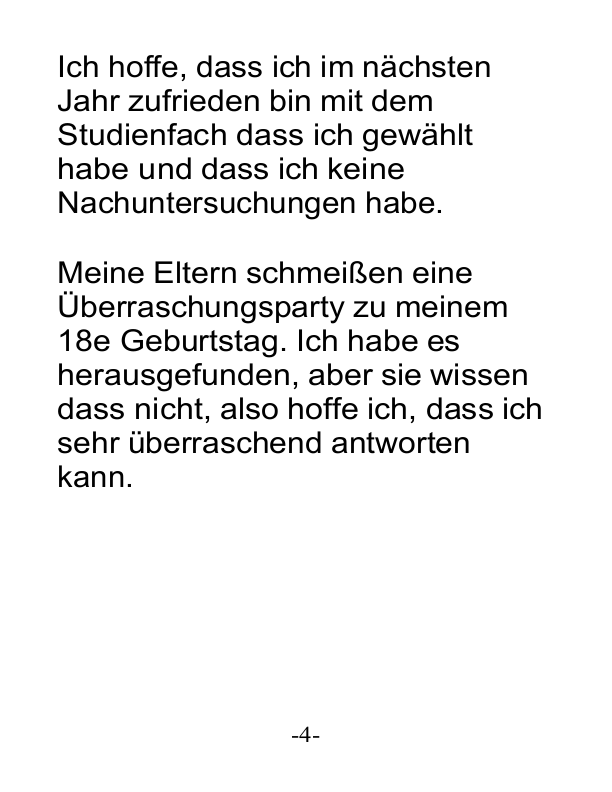 Ich hoffe, dass ich im nächsten Jahr zufrieden bin mit dem Studienfach dass ich gewählt habe und dass ich keine Nachuntersuchungen habe.

Meine Eltern schmeißen eine Überraschungsparty zu meinem 18e Geburtstag. Ich habe es herausgefunden, aber sie wissen dass nicht, also hoffe ich, dass ich sehr überraschend antworten kann.

-4-